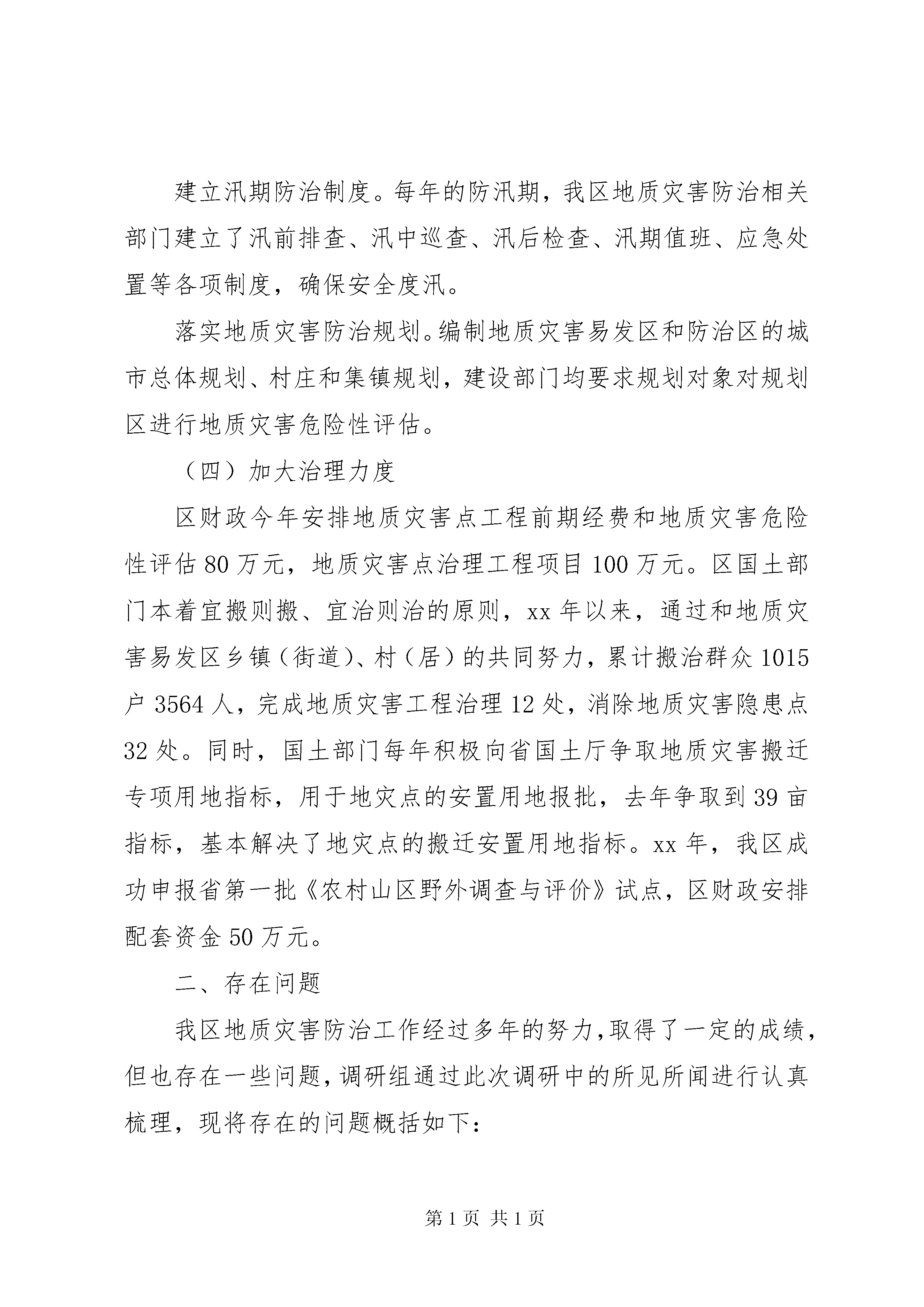 建立汛期防治制度。每年的防汛期，我区地质灾害防治相关部门建立了汛前排查、汛中巡查、汛后检查、汛期值班、应急处置等各项制度，确保安全度汛。

落实地质灾害防治规划。编制地质灾害易发区和防治区的城市总体规划、村庄和集镇规划，建设部门均要求规划对象对规划区进行地质灾害危险性评估。

（四）加大治理力度

区财政今年安排地质灾害点工程前期经费和地质灾害危险性评估80万元，地质灾害点治理工程项目100万元。区国土部门本着宜搬则搬、宜治则治的原则，xx年以来，通过和地质灾害易发区乡镇（街道）、村（居）的共同努力，累计搬治群众1015户3564人，完成地质灾害工程治理12处，消除地质灾害隐患点32处。同时，国土部门每年积极向省国土厅争取地质灾害搬迁专项用地指标，用于地灾点的安置用地报批，去年争取到39亩指标，基本解决了地灾点的搬迁安置用地指标。xx年，我区成功申报省第一批《农村山区野外调查与评价》试点，区财政安排配套资金50万元。

二、存在问题

我区地质灾害防治工作经过多年的努力，取得了一定的成绩，但也存在一些问题，调研组通过此次调研中的所见所闻进行认真梳理，现将存在的问题概括如下：

第1页 共1页